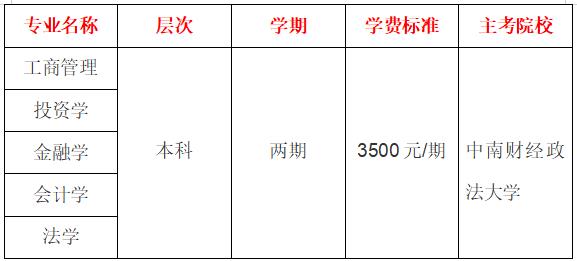 | 专业名称 | 层次 | 学期 | 学费标准 | 主考院校 |
|---|---|---|---|---|
| 工商管理 | 本科 | 两期 | 3500 元/期 | 中南财经政法大学 |
| 投资学 | | | | |
| 金融学 | | | | |
| 会计学 | | | | |
| 法学 | | | | |